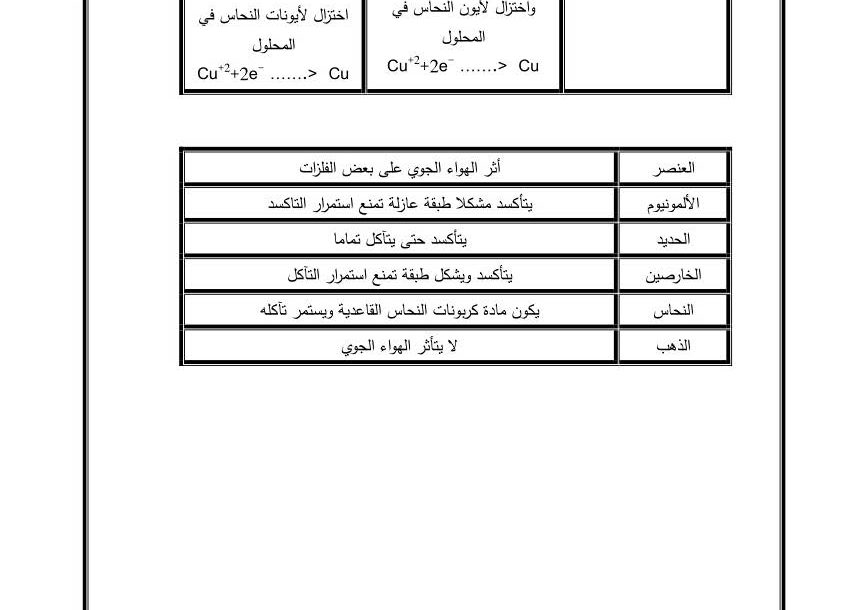 | | واختزال لأيون النحاس في المحلول $Cu^{+2}+2e^{-}$ …….> Cu | اختزال لأيونات النحاس في المحلول $Cu^{+2}+2e^{-}$ …….> Cu |
|---|---|---|

| العنصر | أثر الهواء الجوي على بعض الفلزات |
|---|---|
| الألمونيوم | يتأكسد مشكلا طبقة عازلة تمنع استمرار التاكسد |
| الحديد | يتأكسد حتى يتآكل تماما |
| الخارصين | يتأكسد ويشكل طبقة تمنع استمرار التآكل |
| النحاس | يكون مادة كربونات النحاس القاعدية ويستمر تآكله |
| الذهب | لا يتأثر الهواء الجوي |